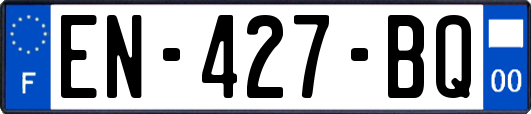 F
EN-427-BQ
00